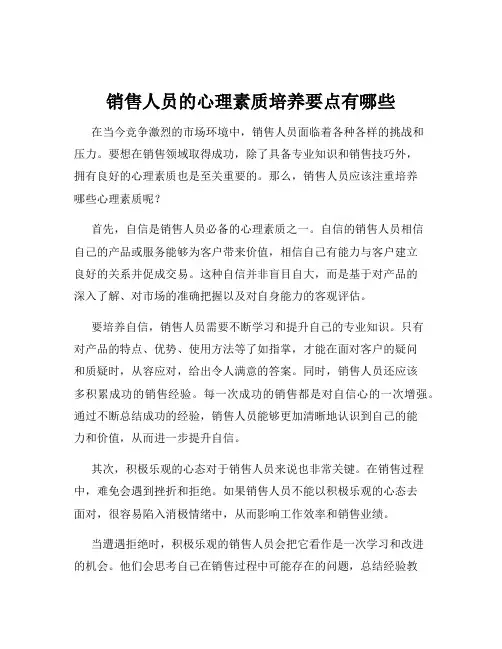 销售人员的心理素质培养要点有哪些

在当今竞争激烈的市场环境中，销售人员面临着各种各样的挑战和压力。要想在销售领域取得成功，除了具备专业知识和销售技巧外，拥有良好的心理素质也是至关重要的。那么，销售人员应该注重培养哪些心理素质呢？

首先，自信是销售人员必备的心理素质之一。自信的销售人员相信自己的产品或服务能够为客户带来价值，相信自己有能力与客户建立良好的关系并促成交易。这种自信并非盲目自大，而是基于对产品的深入了解、对市场的准确把握以及对自身能力的客观评估。

要培养自信，销售人员需要不断学习和提升自己的专业知识。只有对产品的特点、优势、使用方法等了如指掌，才能在面对客户的疑问和质疑时，从容应对，给出令人满意的答案。同时，销售人员还应该多积累成功的销售经验。每一次成功的销售都是对自信心的一次增强。通过不断总结成功的经验，销售人员能够更加清晰地认识到自己的能力和价值，从而进一步提升自信。

其次，积极乐观的心态对于销售人员来说也非常关键。在销售过程中，难免会遇到挫折和拒绝。如果销售人员不能以积极乐观的心态去面对，很容易陷入消极情绪中，从而影响工作效率和销售业绩。

当遭遇拒绝时，积极乐观的销售人员会把它看作是一次学习和改进的机会。他们会思考自己在销售过程中可能存在的问题，总结经验教